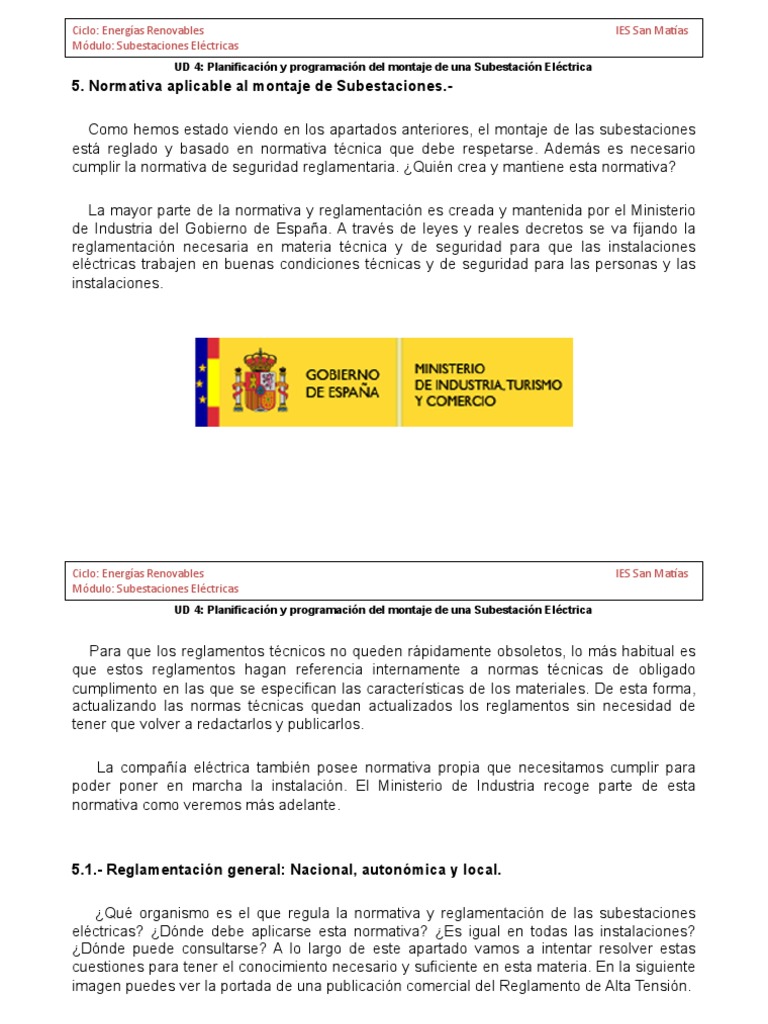 Ciclo: Energías Renovables
Módulo: Subestaciones Eléctricas
IES San Matías

UD 4: Planificación y programación del montaje de una Subestación Eléctrica

5. Normativa aplicable al montaje de Subestaciones.-

Como hemos estado viendo en los apartados anteriores, el montaje de las subestaciones está reglado y basado en normativa técnica que debe respetarse. Además es necesario cumplir la normativa de seguridad reglamentaria. ¿Quién crea y mantiene esta normativa?

La mayor parte de la normativa y reglamentación es creada y mantenida por el Ministerio de Industria del Gobierno de España. A través de leyes y reales decretos se va fijando la reglamentación necesaria en materia técnica y de seguridad para que las instalaciones eléctricas trabajen en buenas condiciones técnicas y de seguridad para las personas y las instalaciones.

GOBIERNO DE ESPAÑA
MINISTERIO DE INDUSTRIA, TURISMO Y COMERCIO

Ciclo: Energías Renovables
Módulo: Subestaciones Eléctricas
IES San Matías

UD 4: Planificación y programación del montaje de una Subestación Eléctrica

Para que los reglamentos técnicos no queden rápidamente obsoletos, lo más habitual es que estos reglamentos hagan referencia internamente a normas técnicas de obligado cumplimento en las que se especifican las características de los materiales. De esta forma, actualizando las normas técnicas quedan actualizados los reglamentos sin necesidad de tener que volver a redactarlos y publicarlos.

La compañía eléctrica también posee normativa propia que necesitamos cumplir para poder poner en marcha la instalación. El Ministerio de Industria recoge parte de esta normativa como veremos más adelante.

5.1.- Reglamentación general: Nacional, autonómica y local.

¿Qué organismo es el que regula la normativa y reglamentación de las subestaciones eléctricas? ¿Dónde debe aplicarse esta normativa? ¿Es igual en todas las instalaciones? ¿Dónde puede consultarse? A lo largo de este apartado vamos a intentar resolver estas cuestiones para tener el conocimiento necesario y suficiente en esta materia. En la siguiente imagen puedes ver la portada de una publicación comercial del Reglamento de Alta Tensión.